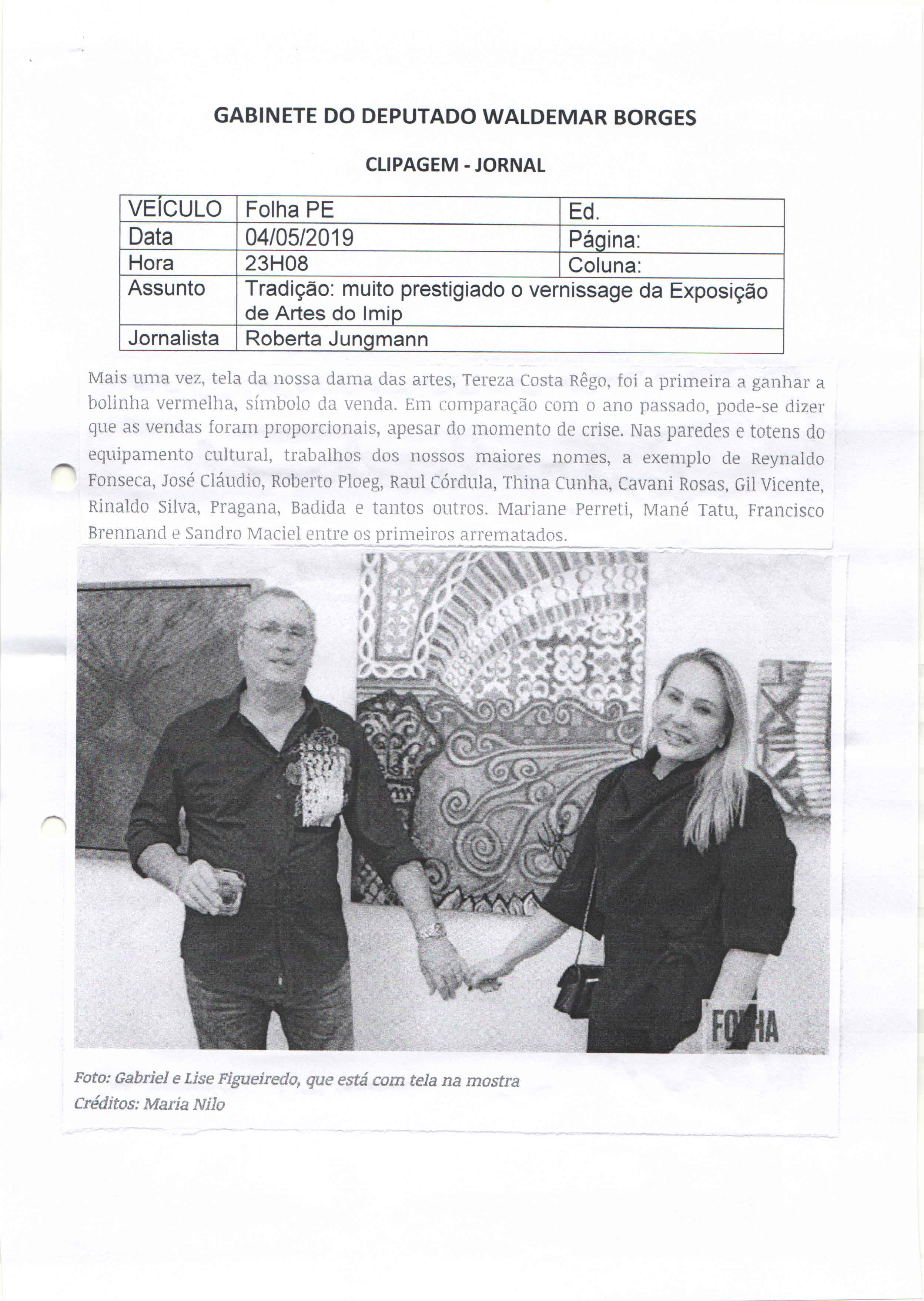 GABINETE DO DEPUTADO WALDEMAR BORGES

CLIPAGEM - JORNAL

| VEÍCULO | Folha PE | Ed. |
|---|---|---|
| Data | 04/05/2019 | Página: |
| Hora | 23H08 | Coluna: |
| Assunto | Tradição: muito prestigiado o vernissage da Exposição de Artes do Imip | |
| Jornalista | Roberta Jungmann | |

Mais uma vez, tela da nossa dama das artes, Tereza Costa Rêgo, foi a primeira a ganhar a bolinha vermelha, símbolo da venda. Em comparação com o ano passado, pode-se dizer que as vendas foram proporcionais, apesar do momento de crise. Nas paredes e totens do equipamento cultural, trabalhos dos nossos maiores nomes, a exemplo de Reynaldo Fonseca, José Cláudio, Roberto Ploeg, Raul Córdula, Thina Cunha, Cavani Rosas, Gil Vicente, Rinaldo Silva, Pragana, Badida e tantos outros. Mariane Perreti, Mané Tatu, Francisco Brennand e Sandro Maciel entre os primeiros arrematados.

FOLHA

Foto: Gabriel e Lise Figueiredo, que está com tela na mostra
Créditos: Maria Nilo